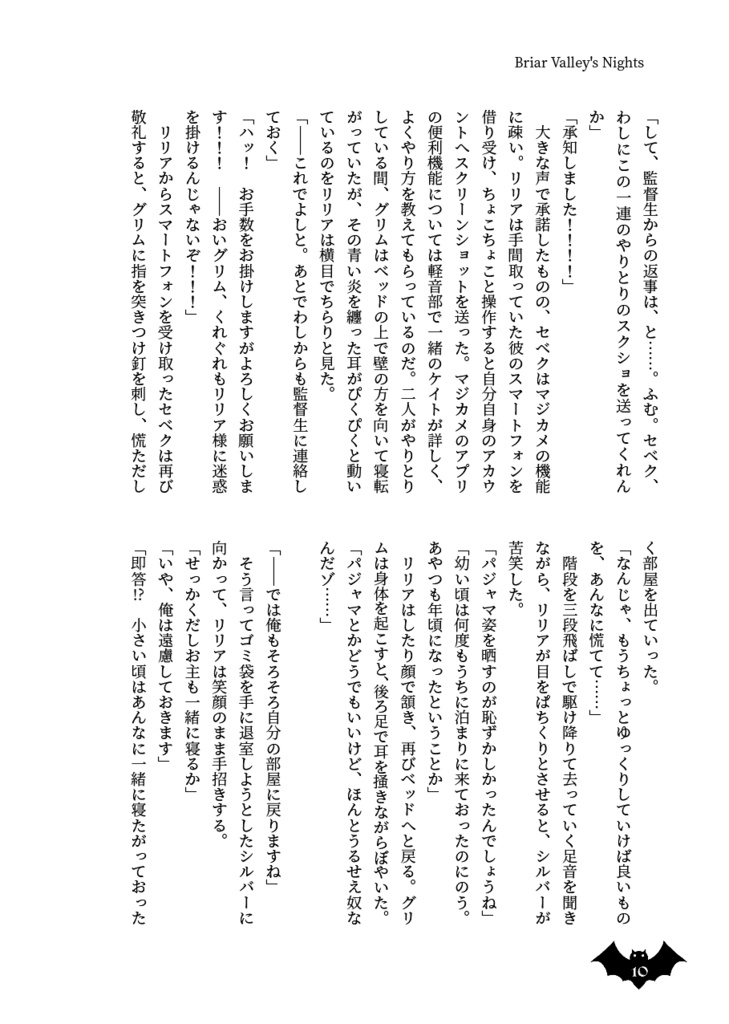 Briar Valley's Nights

「して、監督生からの返事は、と……。ふむ。セベク、わしにこの一連のやりとりのスクショを送ってくれんか」

「承知しました！！！」

大きな声で承諾したものの、セベクはマジカメの機能に疎い。リリアは手間取っていた彼のスマートフォンを借り受け、ちょこちょこと操作すると自分自身のアカウントへスクリーンショットを送った。マジカメのアプリの便利機能については軽音部で一緒のケイトが詳しく、よくやり方を教えてもらっているのだ。二人がやりとりしている間、グリムはベッドの上で壁の方を向いて寝転がっていたが、その青い炎を纏った耳がぴくぴくと動いているのをリリアは横目でちらりと見た。

「――これでよしと。あとでわしからも監督生に連絡しておく」

「ハッ！　お手数をお掛けしますがよろしくお願いします！！　――おいグリム、くれぐれもリリア様に迷惑を掛けるんじゃないぞ！！」

リリアからスマートフォンを受け取ったセベクは再び敬礼すると、グリムに指を突きつけ釘を刺し、慌ただしく部屋を出ていった。

「なんじゃ、もうちょっとゆっくりしていけば良いものを、あんなに慌てて……」

階段を三段飛ばしで駆け降りて去っていく足音を聞きながら、リリアが目をぱちくりとさせると、シルバーが苦笑した。

「パジャマ姿を晒すのが恥ずかしかったんでしょうね」

「幼い頃は何度もうちに泊まりに来ておったのにのう。あやつも年頃になったということか」

リリアはしたり顔で頷き、再びベッドへと戻る。グリムは身体を起こすと、後ろ足で耳を掻きながらぼやいた。

「パジャマとかどうでもいいけど、ほんとうるせえ奴なんだゾ……」

「――では俺もそろそろ自分の部屋に戻りますね」

そう言ってゴミ袋を手に退室しようとしたシルバーに向かって、リリアは笑顔のまま手招きする。

「せっかくだしお主も一緒に寝るか」

「いや、俺は遠慮しておきます」

「即答!?　小さい頃はあんなに一緒に寝たがっておった

10